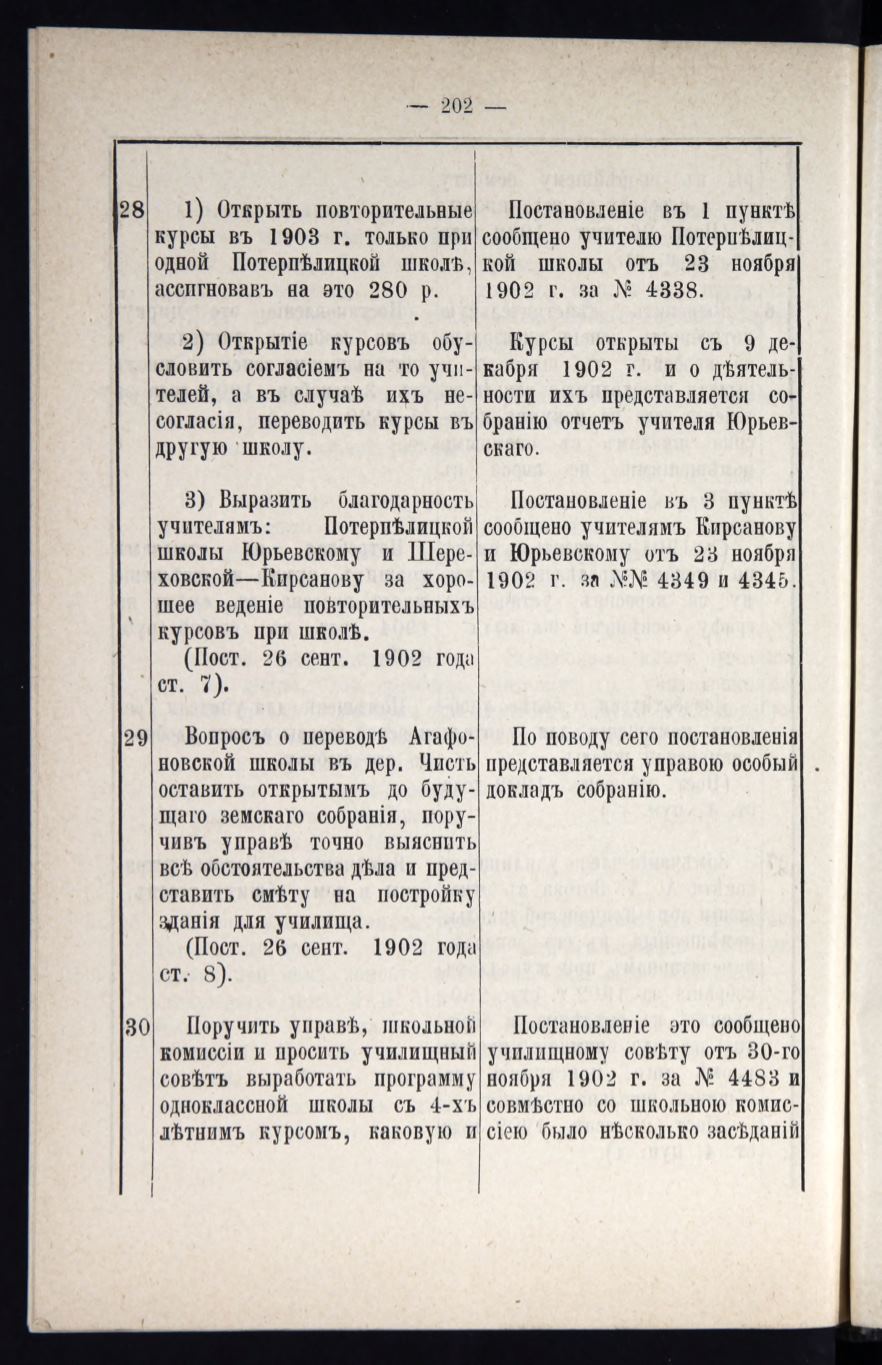 — 202 —

| | | |
|---|---|---|
| 28 | 1) Открыть повторительные курсы въ 1903 г. только при одной Потерпѣлицкой школѣ, ассигновавъ на это 280 р. | Постановленіе въ 1 пунктѣ сообщено учителю Потерпѣлицкой школы отъ 23 ноября 1902 г. за № 4338. |
| | 2) Открытіе курсовъ обусловить согласіемъ на то учителей, а въ случаѣ ихъ несогласія, переводить курсы въ другую школу. | Курсы открыты съ 9 декабря 1902 г. и о дѣятельности ихъ представляется собранію отчетъ учителя Юрьевскаго. |
| | 3) Выразить благодарность учителямъ: Потерпѣлицкой школы Юрьевскому и Шереховской—Кирсанову за хорошее веденіе повторительныхъ курсовъ при школѣ. (Пост. 26 сент. 1902 года ст. 7). | Постановленіе въ 3 пунктѣ сообщено учителямъ Кирсанову и Юрьевскому отъ 23 ноября 1902 г. за №№ 4349 и 4345. |
| 29 | Вопросъ о переводѣ Агафоновской школы въ дер. Чисть оставить открытымъ до будущаго земскаго собранія, поручивъ управѣ точно выяснить всѣ обстоятельства дѣла и представить смѣту на постройку зданія для училища. (Пост. 26 сент. 1902 года ст. 8). | По поводу сего постановленія представляется управою особый докладъ собранію. |
| 30 | Поручить управѣ, школьной комиссіи и просить училищный совѣтъ выработать программу одноклассной школы съ 4-хъ лѣтнимъ курсомъ, каковую и | Постановленіе это сообщено училищному совѣту отъ 30-го ноября 1902 г. за № 4483 и совмѣстно со школьною комиссіею было нѣсколько засѣданій |